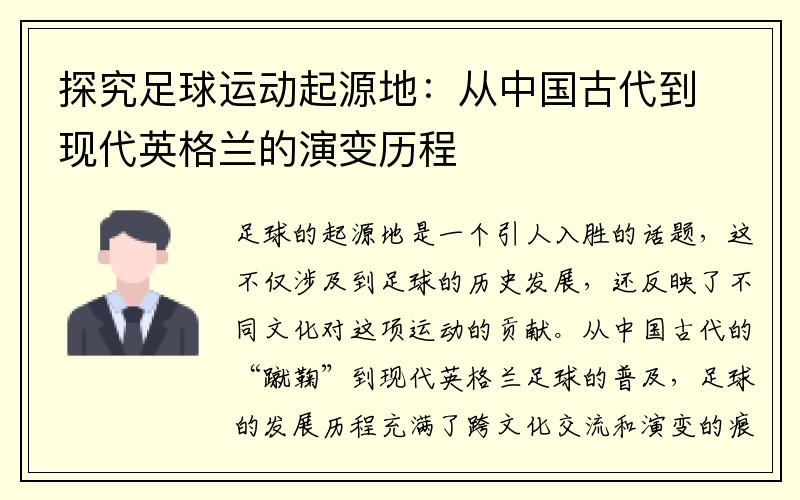 探究足球运动起源地：从中国古代到现代英格兰的演变历程

足球的起源地是一个引人入胜的话题，这不仅涉及到足球的历史发展，还反映了不同文化对这项运动的贡献。从中国古代的“蹴鞠”到现代英格兰足球的普及，足球的发展历程充满了跨文化交流和演变的痕